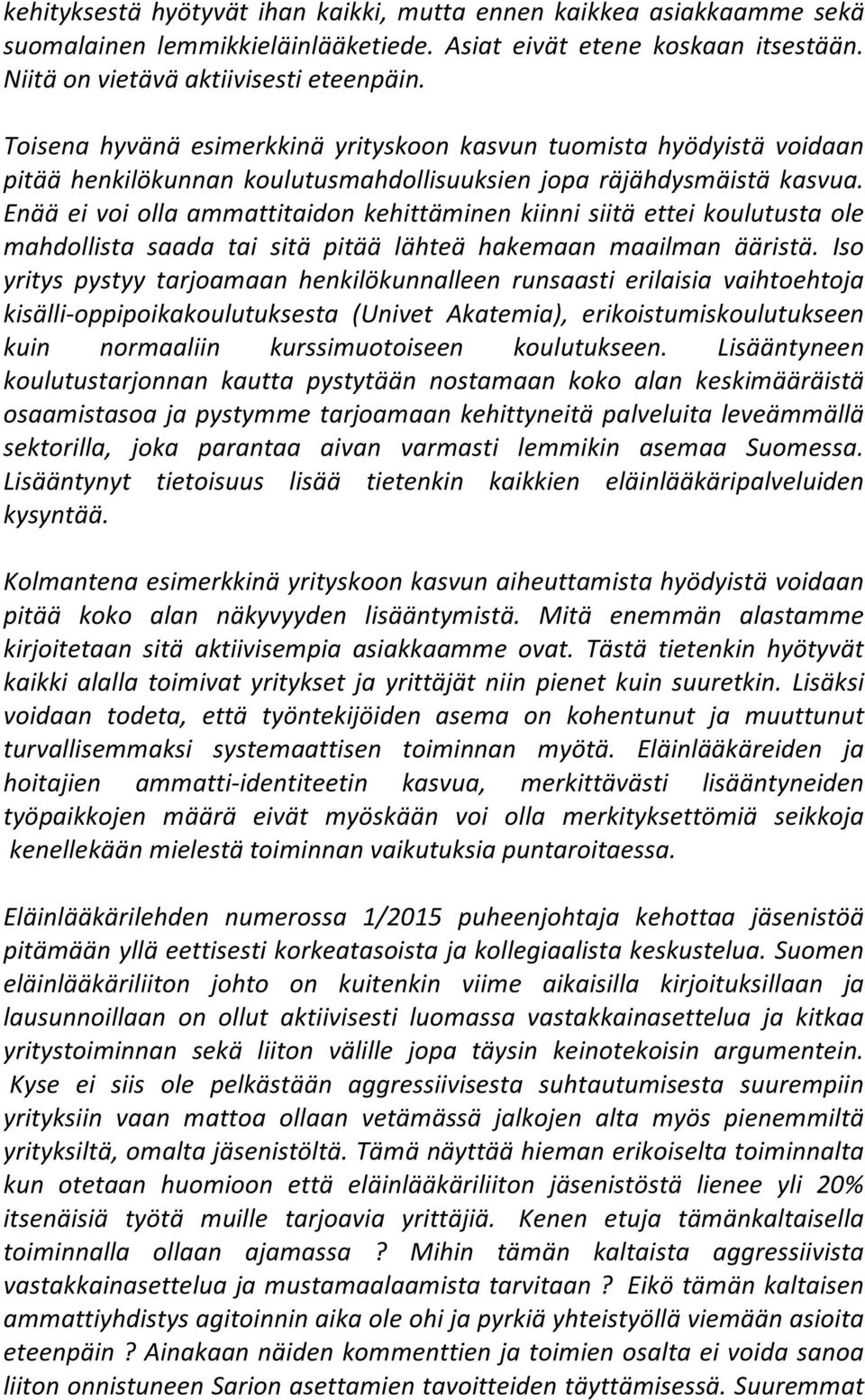 kehityksestä hyötyvät ihan kaikki, mutta ennen kaikkea asiakkaamme sekä suomalainen lemmikkieläinlääketiede. Asiat eivät etene koskaan itsestään. Niitä on vietävä aktiivisesti eteenpäin.

Toisena hyvänä esimerkkinä yrityskoon kasvun tuomista hyödyistä voidaan pitää henkilökunnan koulutusmahdollisuuksien jopa räjähdysmäistä kasvua. Enää ei voi olla ammattitaidon kehittäminen kiinni siitä ettei koulutusta ole mahdollista saada tai sitä pitää lähteä hakemaan maailman ääristä. Iso yritys pystyy tarjoamaan henkilökunnalleen runsaasti erilaisia vaihtoehtoja kisälli-oppipoikakoulutuksesta (Univet Akatemia), erikoistumiskoulutukseen kuin normaaliin kurssimuotoiseen koulutukseen. Lisääntyneen koulutustarjonnan kautta pystytään nostamaan koko alan keskimääräistä osaamistasoa ja pystymme tarjoamaan kehittyneitä palveluita leveämmällä sektorilla, joka parantaa aivan varmasti lemmikin asemaa Suomessa. Lisääntynyt tietoisuus lisää tietenkin kaikkien eläinlääkäripalveluiden kysyntää.

Kolmantena esimerkkinä yrityskoon kasvun aiheuttamista hyödyistä voidaan pitää koko alan näkyvyyden lisääntymistä. Mitä enemmän alastamme kirjoitetaan sitä aktiivisempia asiakkaamme ovat. Tästä tietenkin hyötyvät kaikki alalla toimivat yritykset ja yrittäjät niin pienet kuin suuretkin. Lisäksi voidaan todeta, että työntekijöiden asema on kohentunut ja muuttunut turvallisemmaksi systemaattisen toiminnan myötä. Eläinlääkäreiden ja hoitajien ammatti-identiteetin kasvua, merkittävästi lisääntyneiden työpaikkojen määrä eivät myöskään voi olla merkityksettömiä seikkoja kenellekään mielestä toiminnan vaikutuksia puntaroitaessa.

Eläinlääkärilehden numerossa 1/2015 puheenjohtaja kehottaa jäsenistöä pitämään yllä eettisesti korkeatasoista ja kollegiaalista keskustelua. Suomen eläinlääkäriliiton johto on kuitenkin viime aikaisilla kirjoituksillaan ja lausunnoillaan on ollut aktiivisesti luomassa vastakkainasettelua ja kitkaa yritystoiminnan sekä liiton välille jopa täysin keinotekoisin argumentein. Kyse ei siis ole pelkästään aggressiivisesta suhtautumisesta suurempiin yrityksiin vaan mattoa ollaan vetämässä jalkojen alta myös pienemmiltä yrityksiltä, omalta jäsenistöltä. Tämä näyttää hieman erikoiselta toiminnalta kun otetaan huomioon että eläinlääkäriliiton jäsenistöstä lienee yli 20% itsenäisiä työtä muille tarjoavia yrittäjiä. Kenen etuja tämänkaltaisella toiminnalla ollaan ajamassa ? Mihin tämän kaltaista aggressiivista vastakkainasettelua ja mustamaalaamista tarvitaan ? Eikö tämän kaltaisen ammattiyhdistys agitoinnin aika ole ohi ja pyrkiä yhteistyöllä viemään asioita eteenpäin ? Ainakaan näiden kommenttien ja toimien osalta ei voida sanoa liiton onnistuneen Sarion asettamien tavoitteiden täyttämisessä. Suuremmat